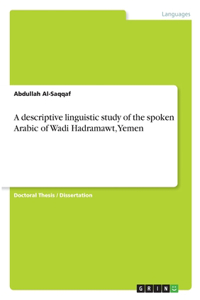 Languages

Abdullah Al-Saqqaf

A descriptive linguistic study of the spoken Arabic of Wadi Hadramawt, Yemen

Doctoral Thesis / Dissertation

GRIN